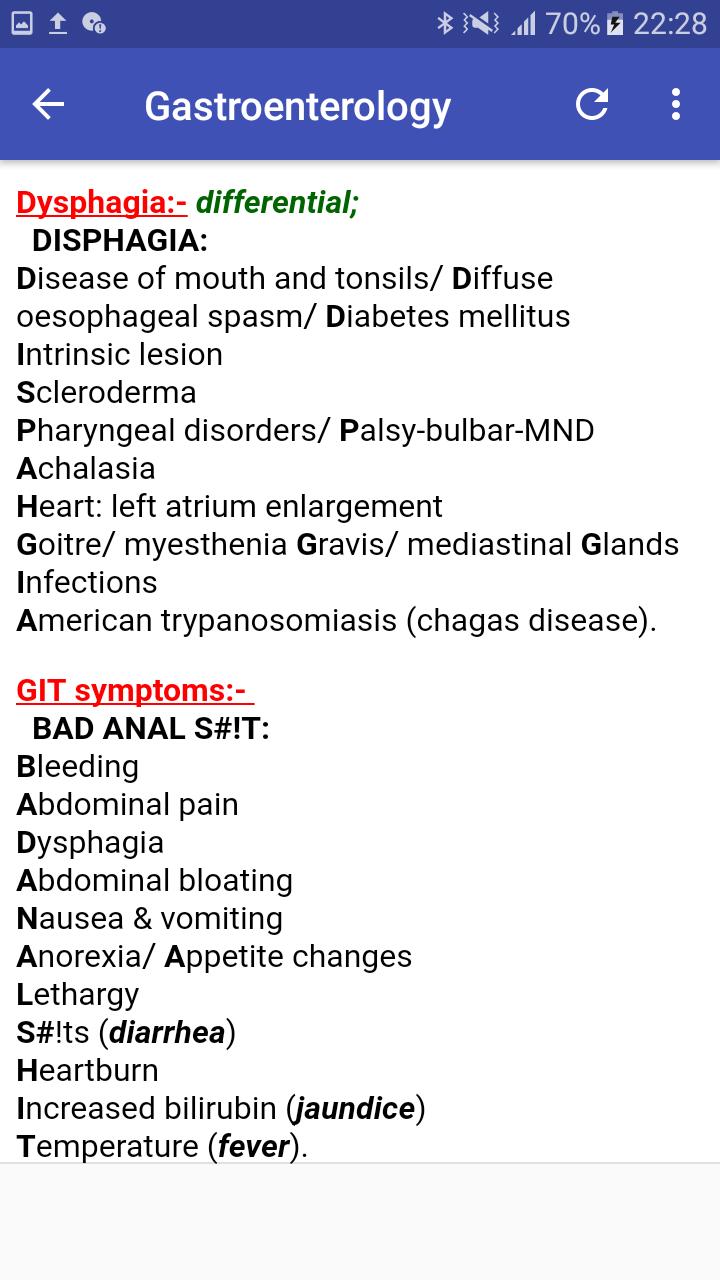 70% 22:28

Gastroenterology

Dysphagia:- differential;
DISPHAGIA:
Disease of mouth and tonsils/ Diffuse oesophageal spasm/ Diabetes mellitus
Intrinsic lesion
Scleroderma
Pharyngeal disorders/ Palsy-bulbar-MND
Achalasia
Heart: left atrium enlargement
Goitre/ myesthenia Gravis/ mediastinal Glands
Infections
American trypanosomiasis (chagas disease).

GIT symptoms:-
BAD ANAL S#!T:
Bleeding
Abdominal pain
Dysphagia
Abdominal bloating
Nausea & vomiting
Anorexia/ Appetite changes
Lethargy
S#!ts (diarrhea)
Heartburn
Increased bilirubin (jaundice)
Temperature (fever).